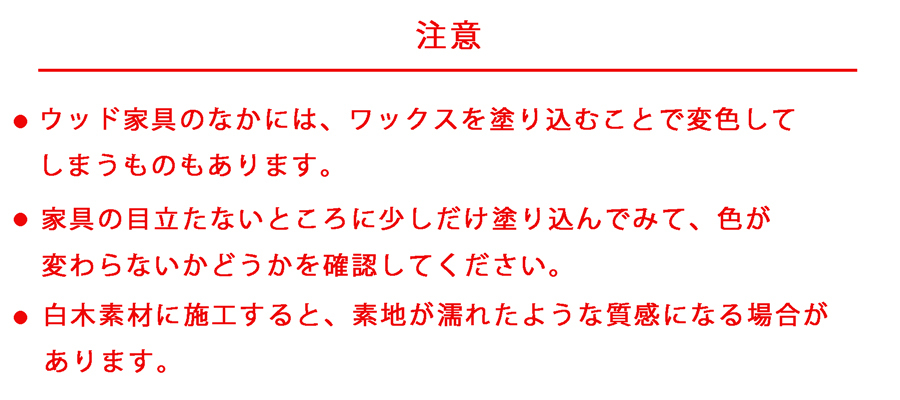 注意

● ウッド家具のなかには、ワックスを塗り込むことで変色してしまうものもあります。

● 家具の目立たないところに少しだけ塗り込んでみて、色が変わらないかどうかを確認してください。

● 白木素材に施工すると、素地が濡れたような質感になる場合があります。